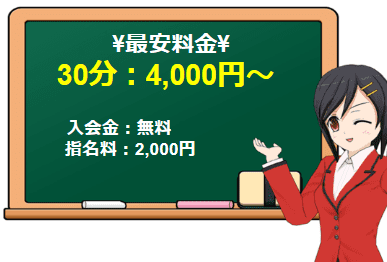 ¥最安料金¥
30分：4,000円～

入会金：無料
指名料：2,000円